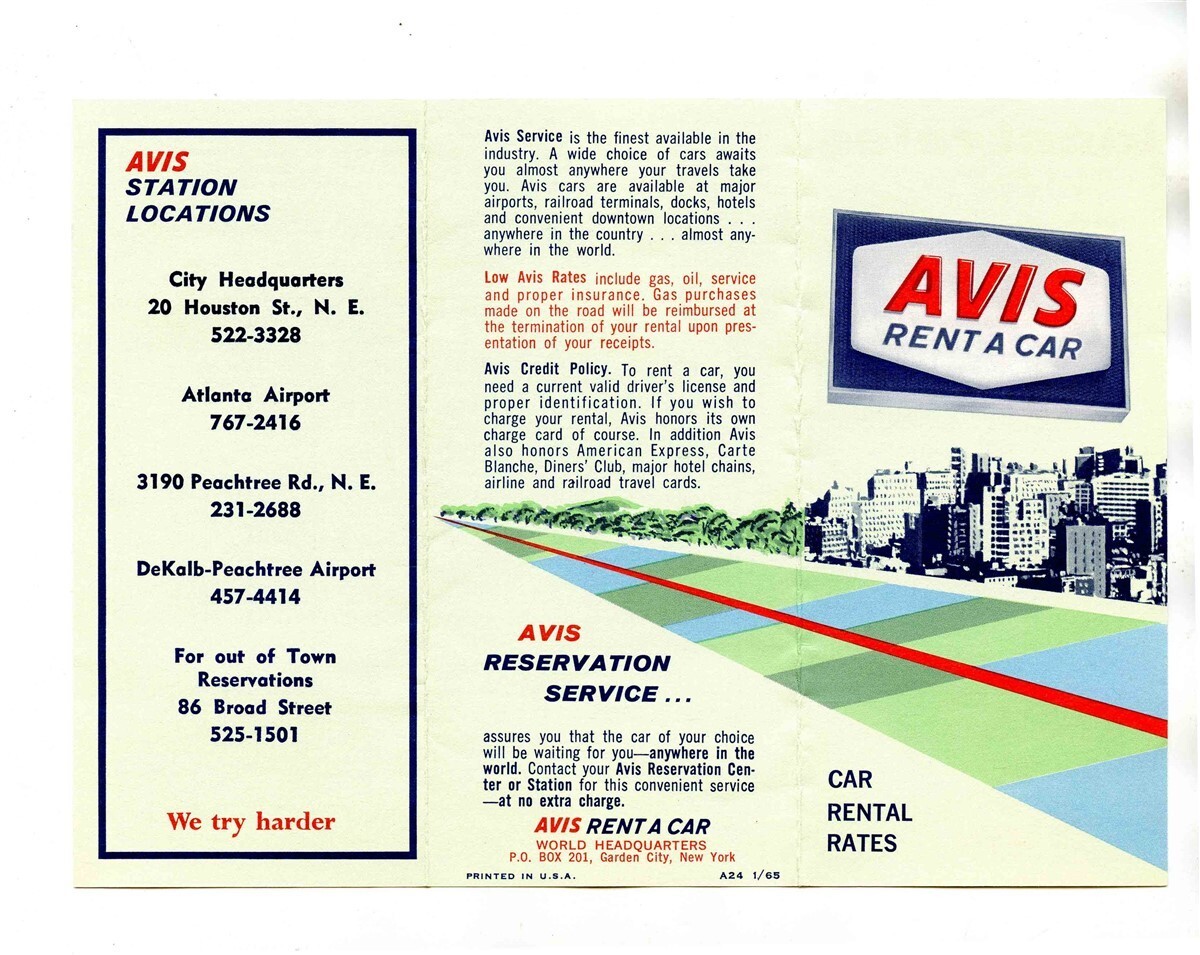 AVIS
STATION
LOCATIONS

City Headquarters
20 Houston St., N. E.
522-3328

Atlanta Airport
767-2416

3190 Peachtree Rd., N. E.
231-2688

DeKalb-Peachtree Airport
457-4414

For out of Town
Reservations
86 Broad Street
525-1501

We try harder

Avis Service is the finest available in the industry. A wide choice of cars awaits you almost anywhere your travels take you. Avis cars are available at major airports, railroad terminals, docks, hotels and convenient downtown locations . . . anywhere in the country . . . almost anywhere in the world.

Low Avis Rates include gas, oil, service and proper insurance. Gas purchases made on the road will be reimbursed at the termination of your rental upon presentation of your receipts.

Avis Credit Policy. To rent a car, you need a current valid driver's license and proper identification. If you wish to charge your rental, Avis honors its own charge card of course. In addition Avis also honors American Express, Carte Blanche, Diners' Club, major hotel chains, airline and railroad travel cards.

AVIS
RESERVATION
SERVICE . . .

assures you that the car of your choice will be waiting for you—anywhere in the world. Contact your Avis Reservation Center or Station for this convenient service —at no extra charge.

AVIS RENT A CAR
WORLD HEADQUARTERS
P.O. BOX 201, Garden City, New York

PRINTED IN U.S.A.
A24 1/65

AVIS
RENT A CAR

CAR
RENTAL
RATES